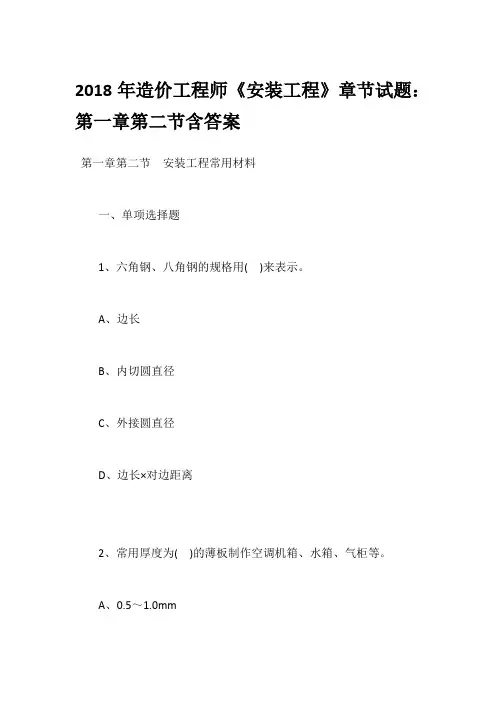 2018 年造价工程师《安装工程》章节试题：第一章第二节含答案

第一章第二节　安装工程常用材料

一、单项选择题

1、六角钢、八角钢的规格用(　)来表示。

A、边长

B、内切圆直径

C、外接圆直径

D、边长×对边距离

2、常用厚度为(　)的薄板制作空调机箱、水箱、气柜等。

A、0.5～1.0mm